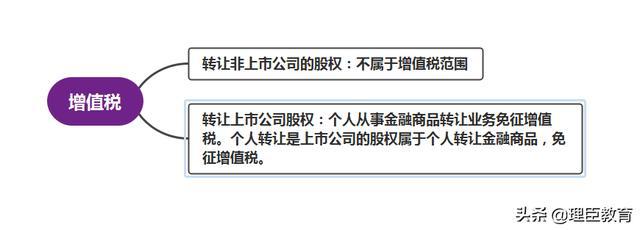 增值税

转让非上市公司的股权：不属于增值税范围

转让上市公司股权：个人从事金融商品转让业务免征增值税。个人转让是上市公司的股权属于个人转让金融商品，免征增值税。

头条 @理臣教育